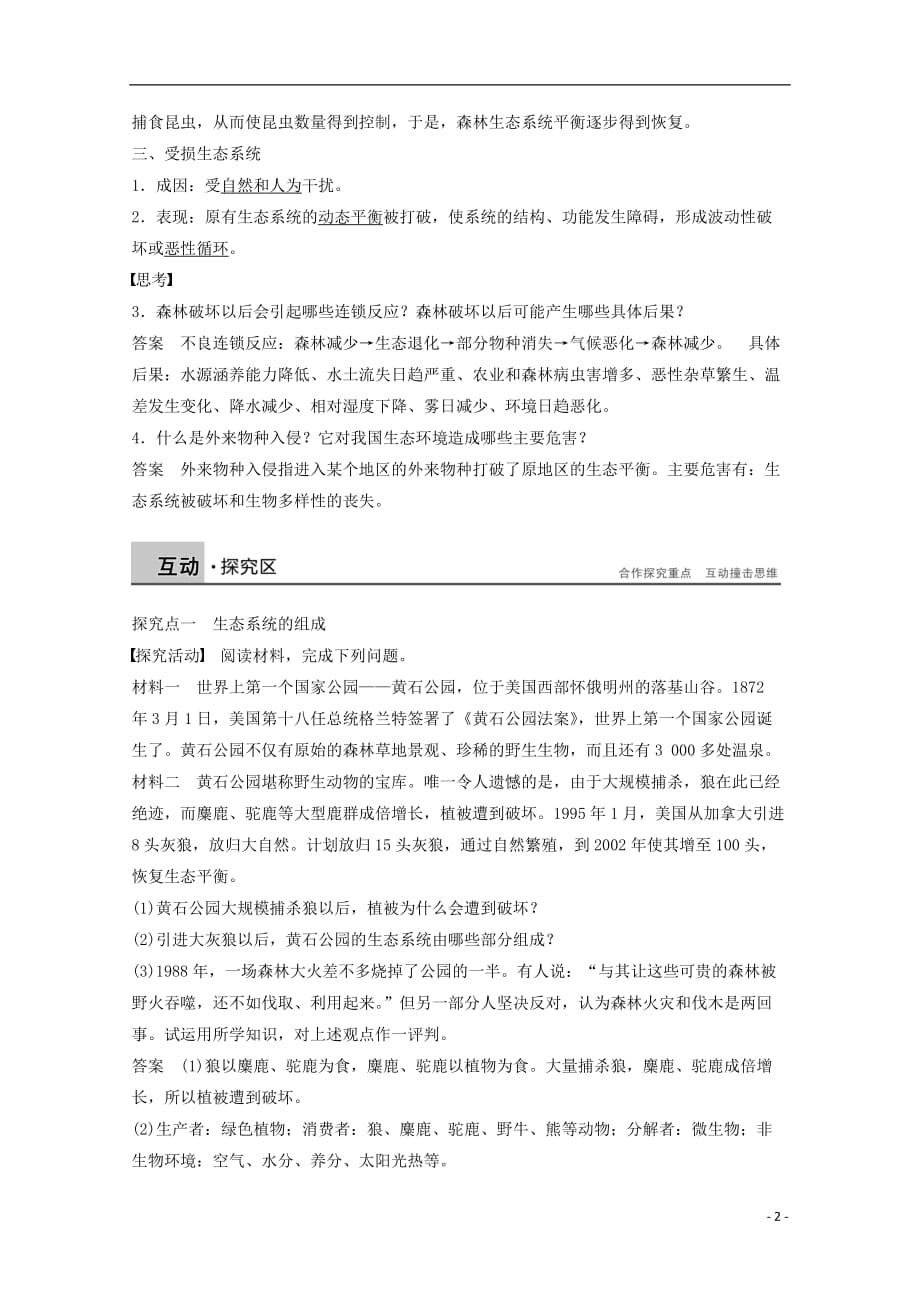 捕食昆虫，从而使昆虫数量得到控制，于是，森林生态系统平衡逐步得到恢复。

三、受损生态系统

1．成因：受自然和人为干扰。

2．表现：原有生态系统的动态平衡被打破，使系统的结构、功能发生障碍，形成波动性破坏或恶性循环。

【思考】

3．森林破坏以后会引起哪些连锁反应？森林破坏以后可能产生哪些具体后果？

答案　不良连锁反应：森林减少→生态退化→部分物种消失→气候恶化→森林减少。　具体后果：水源涵养能力降低、水土流失日趋严重、农业和森林病虫害增多、恶性杂草繁生、温差发生变化、降水减少、相对湿度下降、雾日减少、环境日趋恶化。

4．什么是外来物种入侵？它对我国生态环境造成哪些主要危害？

答案　外来物种入侵指进入某个地区的外来物种打破了原地区的生态平衡。主要危害有：生态系统被破坏和生物多样性的丧失。

互动·探究区

合作探究重点　互动撞击思维

探究点一　生态系统的组成

【探究活动】　阅读材料，完成下列问题。

材料一　世界上第一个国家公园——黄石公园，位于美国西部怀俄明州的落基山谷。1872年3月1日，美国第十八任总统格兰特签署了《黄石公园法案》，世界上第一个国家公园诞生了。黄石公园不仅有原始的森林草地景观、珍稀的野生生物，而且还有3 000多处温泉。

材料二　黄石公园堪称野生动物的宝库。唯一令人遗憾的是，由于大规模捕杀，狼在此已经绝迹，而麋鹿、驼鹿等大型鹿群成倍增长，植被遭到破坏。1995年1月，美国从加拿大引进8头灰狼，放归大自然。计划放归15头灰狼，通过自然繁殖，到2002年使其增至100头，恢复生态平衡。

(1)黄石公园大规模捕杀狼以后，植被为什么会遭到破坏？

(2)引进大灰狼以后，黄石公园的生态系统由哪些部分组成？

(3)1988年，一场森林大火差不多烧掉了公园的一半。有人说：“与其让这些可贵的森林被野火吞噬，还不如伐取、利用起来。”但另一部分人坚决反对，认为森林火灾和伐木是两回事。试运用所学知识，对上述观点作一评判。

答案　(1)狼以麋鹿、驼鹿为食，麋鹿、驼鹿以植物为食。大量捕杀狼，麋鹿、驼鹿成倍增长，所以植被遭到破坏。

(2)生产者：绿色植物；消费者：狼、麋鹿、驼鹿、野牛、熊等动物；分解者：微生物；非生物环境：空气、水分、养分、太阳光热等。

- 2 -